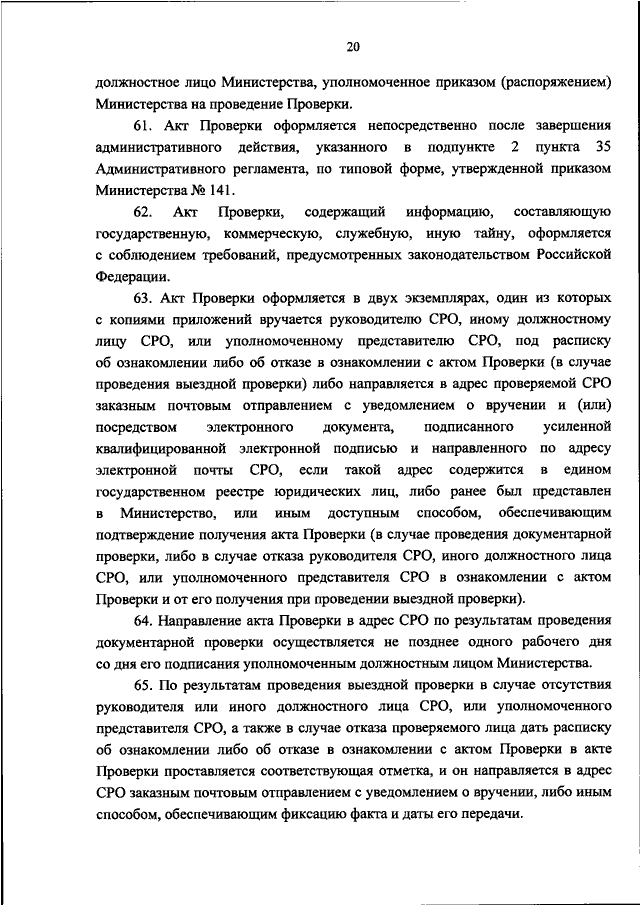 20

должностное лицо Министерства, уполномоченное приказом (распоряжением) Министерства на проведение Проверки.

61. Акт Проверки оформляется непосредственно после завершения административного действия, указанного в подпункте 2 пункта 35 Административного регламента, по типовой форме, утвержденной приказом Министерства № 141.

62. Акт Проверки, содержащий информацию, составляющую государственную, коммерческую, служебную, иную тайну, оформляется с соблюдением требований, предусмотренных законодательством Российской Федерации.

63. Акт Проверки оформляется в двух экземплярах, один из которых с копиями приложений вручается руководителю СРО, иному должностному лицу СРО, или уполномоченному представителю СРО, под расписку об ознакомлении либо об отказе в ознакомлении с актом Проверки (в случае проведения выездной проверки) либо направляется в адрес проверяемой СРО заказным почтовым отправлением с уведомлением о вручении и (или) посредством электронного документа, подписанного усиленной квалифицированной электронной подписью и направленного по адресу электронной почты СРО, если такой адрес содержится в едином государственном реестре юридических лиц, либо ранее был представлен в Министерство, или иным доступным способом, обеспечивающим подтверждение получения акта Проверки (в случае проведения документарной проверки, либо в случае отказа руководителя СРО, иного должностного лица СРО, или уполномоченного представителя СРО в ознакомлении с актом Проверки и от его получения при проведении выездной проверки).

64. Направление акта Проверки в адрес СРО по результатам проведения документарной проверки осуществляется не позднее одного рабочего дня со дня его подписания уполномоченным должностным лицом Министерства.

65. По результатам проведения выездной проверки в случае отсутствия руководителя или иного должностного лица СРО, или уполномоченного представителя СРО, а также в случае отказа проверяемого лица дать расписку об ознакомлении либо об отказе в ознакомлении с актом Проверки в акте Проверки проставляется соответствующая отметка, и он направляется в адрес СРО заказным почтовым отправлением с уведомлением о вручении, либо иным способом, обеспечивающим фиксацию факта и даты его передачи.